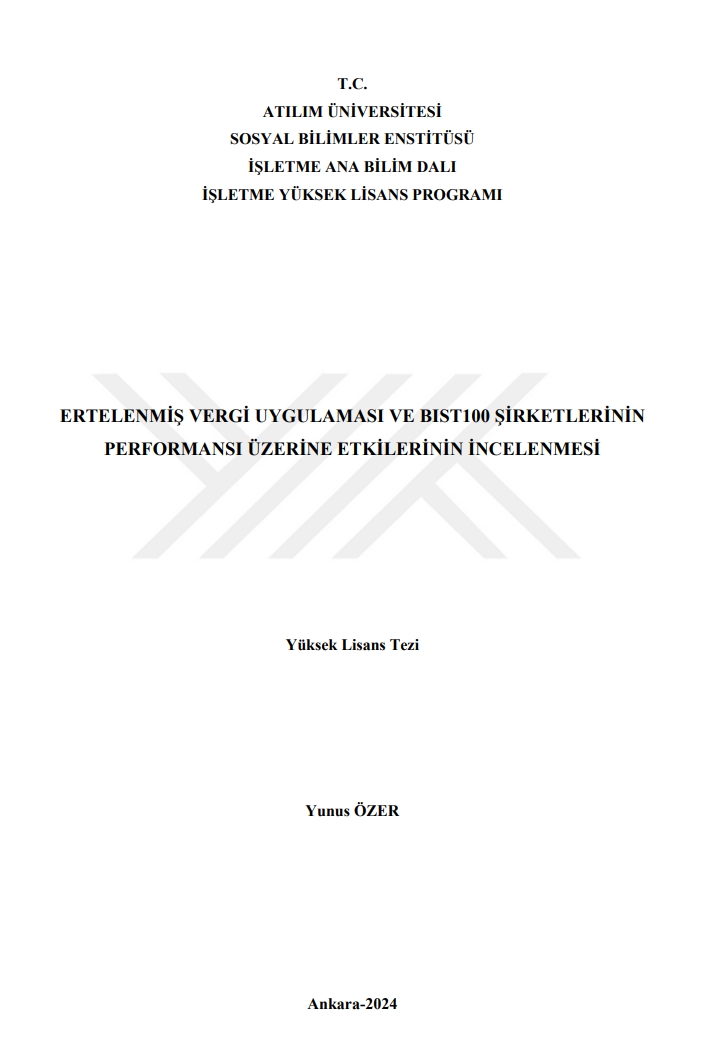 T.C.
ATILIM ÜNİVERSİTESİ
SOSYAL BİLİMLER ENSTİTÜSÜ
İŞLETME ANA BİLİM DALI
İŞLETME YÜKSEK LİSANS PROGRAMI

ERTELENMİŞ VERGİ UYGULAMASI VE BIST100 ŞİRKETLERİNİN PERFORMANSI ÜZERİNE ETKİLERİNİN İNCELENMESİ

Yüksek Lisans Tezi

Yunus ÖZER

Ankara-2024